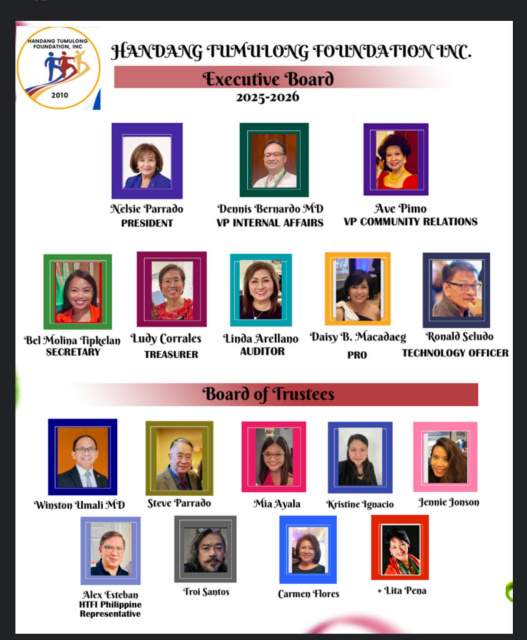 HANDANG TUMULONG FOUNDATION, INC
2010

HANDANG TUMULONG FOUNDATION INC.

Executive Board
2025-2026

Nelsie Parrado
PRESIDENT

Dennis Bernardo MD
VP INTERNAL AFFAIRS

Ave Pimo
VP COMMUNITY RELATIONS

Bel Molina Tipkelan
SECRETARY

Ludy Corrales
TREASURER

Linda Arellano
AUDITOR

Daisy B. Macadaeg
PRO

Ronald Seludo
TECHNOLOGY OFFICER

Board of Trustees

Winston Umali MD

Steve Parrado

Mia Ayala

Kristine Ignacio

Jennie Jonson

Alex Esteban
HTFI Philippine Representative

Troi Santos

Carmen Flores

+ Lita Pena